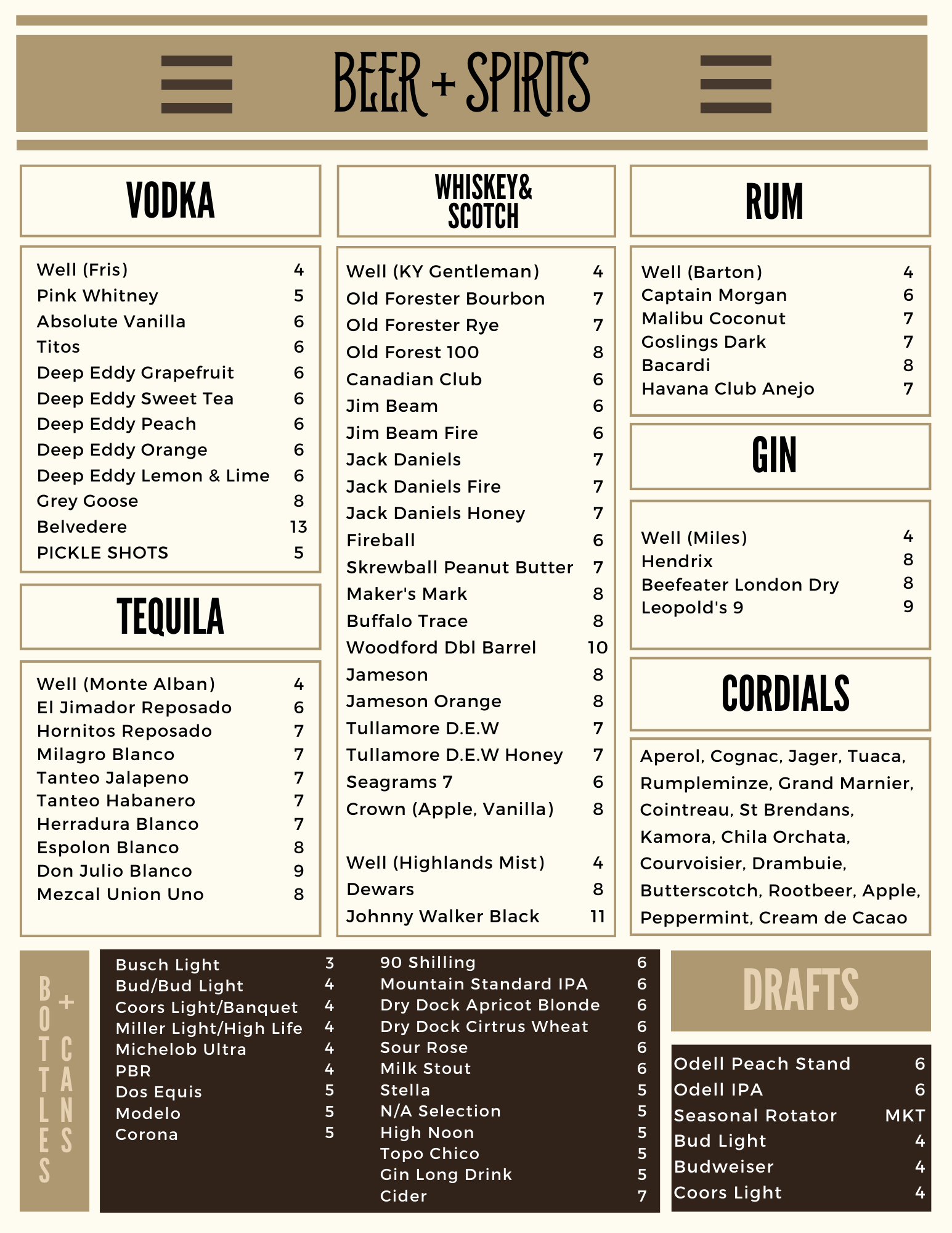 BEER + SPIRITS

VODKA

Well (Fris) 4
Pink Whitney 5
Absolute Vanilla 6
Titos 6
Deep Eddy Grapefruit 6
Deep Eddy Sweet Tea 6
Deep Eddy Peach 6
Deep Eddy Orange 6
Deep Eddy Lemon & Lime 6
Grey Goose 8
Belvedere 13
PICKLE SHOTS 5

TEQUILA

Well (Monte Alban) 4
El Jimador Reposado 6
Hornitos Reposado 7
Milagro Blanco 7
Tanteo Jalapeno 7
Tanteo Habanero 7
Herradura Blanco 7
Espolon Blanco 8
Don Julio Blanco 9
Mezcal Union Uno 8

WHISKEY& SCOTCH

Well (KY Gentleman) 4
Old Forester Bourbon 7
Old Forester Rye 7
Old Forest 100 8
Canadian Club 6
Jim Beam 6
Jim Beam Fire 6
Jack Daniels 7
Jack Daniels Fire 7
Jack Daniels Honey 7
Fireball 6
Skrewball Peanut Butter 7
Maker's Mark 8
Buffalo Trace 8
Woodford Dbl Barrel 10
Jameson 8
Jameson Orange 8
Tullamore D.E.W 7
Tullamore D.E.W Honey 7
Seagrams 7 6
Crown (Apple, Vanilla) 8

Well (Highlands Mist) 4
Dewars 8
Johnny Walker Black 11

RUM

Well (Barton) 4
Captain Morgan 6
Malibu Coconut 7
Goslings Dark 7
Bacardi 8
Havana Club Anejo 7

GIN

Well (Miles) 4
Hendrix 8
Beefeater London Dry 8
Leopold's 9 9

CORDIALS

Aperol, Cognac, Jager, Tuaca, Rumpleminze, Grand Marnier, Cointreau, St Brendans, Kamora, Chila Orchata, Courvoisier, Drambuie, Butterscotch, Rootbeer, Apple, Peppermint, Cream de Cacao

BOTTLES + CANS

Busch Light 3
Bud/Bud Light 4
Coors Light/Banquet 4
Miller Light/High Life 4
Michelob Ultra 4
PBR 4
Dos Equis 5
Modelo 5
Corona 5

90 Shilling 6
Mountain Standard IPA 6
Dry Dock Apricot Blonde 6
Dry Dock Cirtrus Wheat 6
Sour Rose 6
Milk Stout 6
Stella 5
N/A Selection 5
High Noon 5
Topo Chico 5
Gin Long Drink 5
Cider 7

DRAFTS

Odell Peach Stand 6
Odell IPA 6
Seasonal Rotator MKT
Bud Light 4
Budweiser 4
Coors Light 4